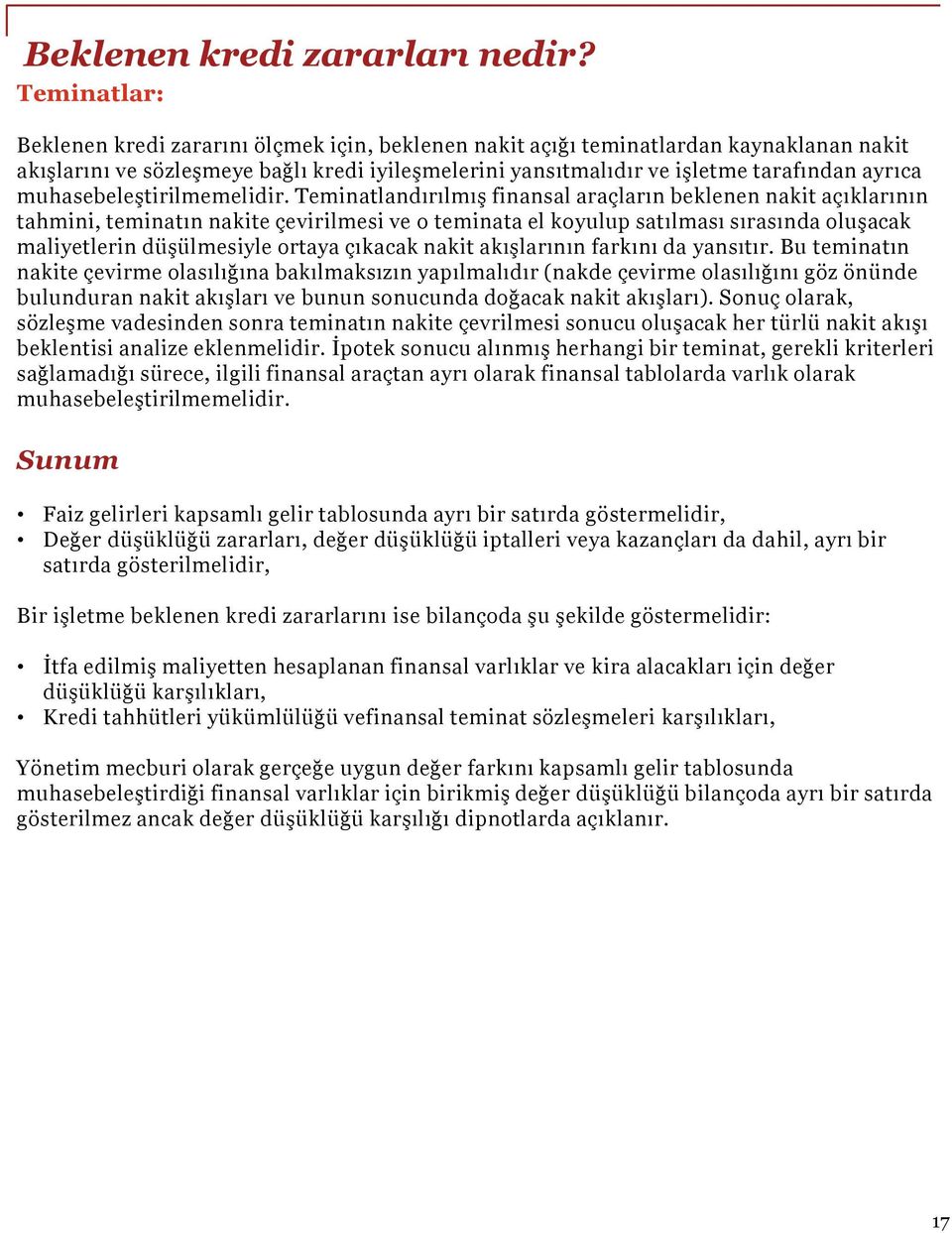 Beklenen kredi zararları nedir?
Teminatlar:

Beklenen kredi zararını ölçmek için, beklenen nakit açığı teminatlardan kaynaklanan nakit akışlarını ve sözleşmeye bağlı kredi iyileşmelerini yansıtmalıdır ve işletme tarafından ayrıca muhasebeleştirilmemelidir. Teminatlandırılmış finansal araçların beklenen nakit açıklarının tahmini, teminatın nakite çevirilmesi ve o teminata el koyulup satılması sırasında oluşacak maliyetlerin düşülmesiyle ortaya çıkacak nakit akışlarının farkını da yansıtır. Bu teminatın nakite çevirme olasılığına bakılmaksızın yapılmalıdır (nakde çevirme olasılığını göz önünde bulunduran nakit akışları ve bunun sonucunda doğacak nakit akışları). Sonuç olarak, sözleşme vadesinden sonra teminatın nakite çevrilmesi sonucu oluşacak her türlü nakit akışı beklentisi analize eklenmelidir. İpotek sonucu alınmış herhangi bir teminat, gerekli kriterleri sağlamadığı sürece, ilgili finansal araçtan ayrı olarak finansal tablolarda varlık olarak muhasebeleştirilmemelidir.

Sunum

• Faiz gelirleri kapsamlı gelir tablosunda ayrı bir satırda göstermelidir,
• Değer düşüklüğü zararları, değer düşüklüğü iptalleri veya kazançları da dahil, ayrı bir satırda gösterilmelidir,

Bir işletme beklenen kredi zararlarını ise bilançoda şu şekilde göstermelidir:

• İtfa edilmiş maliyetten hesaplanan finansal varlıklar ve kira alacakları için değer düşüklüğü karşılıkları,
• Kredi tahhütleri yükümlülüğü vefinansal teminat sözleşmeleri karşılıkları,

Yönetim mecburi olarak gerçeğe uygun değer farkını kapsamlı gelir tablosunda muhasebeleştirdiği finansal varlıklar için birikmiş değer düşüklüğü bilançoda ayrı bir satırda gösterilmez ancak değer düşüklüğü karşılığı dipnotlarda açıklanır.

17